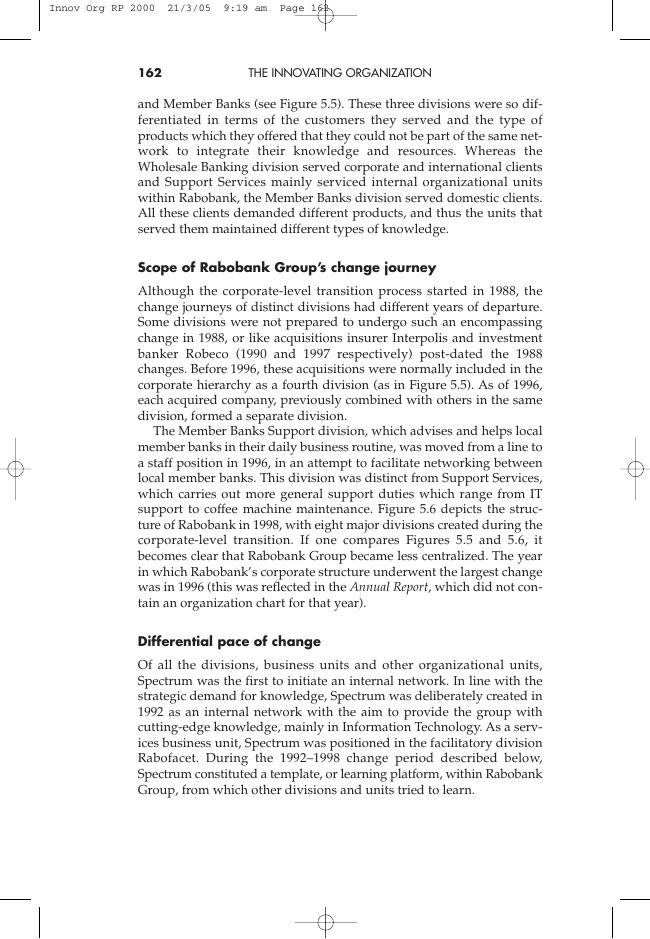 Innov Org RP 2000 21/3/05 9:19 am Page 162

162 THE INNOVATING ORGANIZATION

and Member Banks (see Figure 5.5). These three divisions were so differentiated in terms of the customers they served and the type of products which they offered that they could not be part of the same network to integrate their knowledge and resources. Whereas the Wholesale Banking division served corporate and international clients and Support Services mainly serviced internal organizational units within Rabobank, the Member Banks division served domestic clients. All these clients demanded different products, and thus the units that served them maintained different types of knowledge.

Scope of Rabobank Group's change journey

Although the corporate-level transition process started in 1988, the change journeys of distinct divisions had different years of departure. Some divisions were not prepared to undergo such an encompassing change in 1988, or like acquisitions insurer Interpolis and investment banker Robeco (1990 and 1997 respectively) post-dated the 1988 changes. Before 1996, these acquisitions were normally included in the corporate hierarchy as a fourth division (as in Figure 5.5). As of 1996, each acquired company, previously combined with others in the same division, formed a separate division.

The Member Banks Support division, which advises and helps local member banks in their daily business routine, was moved from a line to a staff position in 1996, in an attempt to facilitate networking between local member banks. This division was distinct from Support Services, which carries out more general support duties which range from IT support to coffee machine maintenance. Figure 5.6 depicts the structure of Rabobank in 1998, with eight major divisions created during the corporate-level transition. If one compares Figures 5.5 and 5.6, it becomes clear that Rabobank Group became less centralized. The year in which Rabobank's corporate structure underwent the largest change was in 1996 (this was reflected in the Annual Report, which did not contain an organization chart for that year).

Differential pace of change

Of all the divisions, business units and other organizational units, Spectrum was the first to initiate an internal network. In line with the strategic demand for knowledge, Spectrum was deliberately created in 1992 as an internal network with the aim to provide the group with cutting-edge knowledge, mainly in Information Technology. As a services business unit, Spectrum was positioned in the facilitatory division Rabofacet. During the 1992–1998 change period described below, Spectrum constituted a template, or learning platform, within Rabobank Group, from which other divisions and units tried to learn.